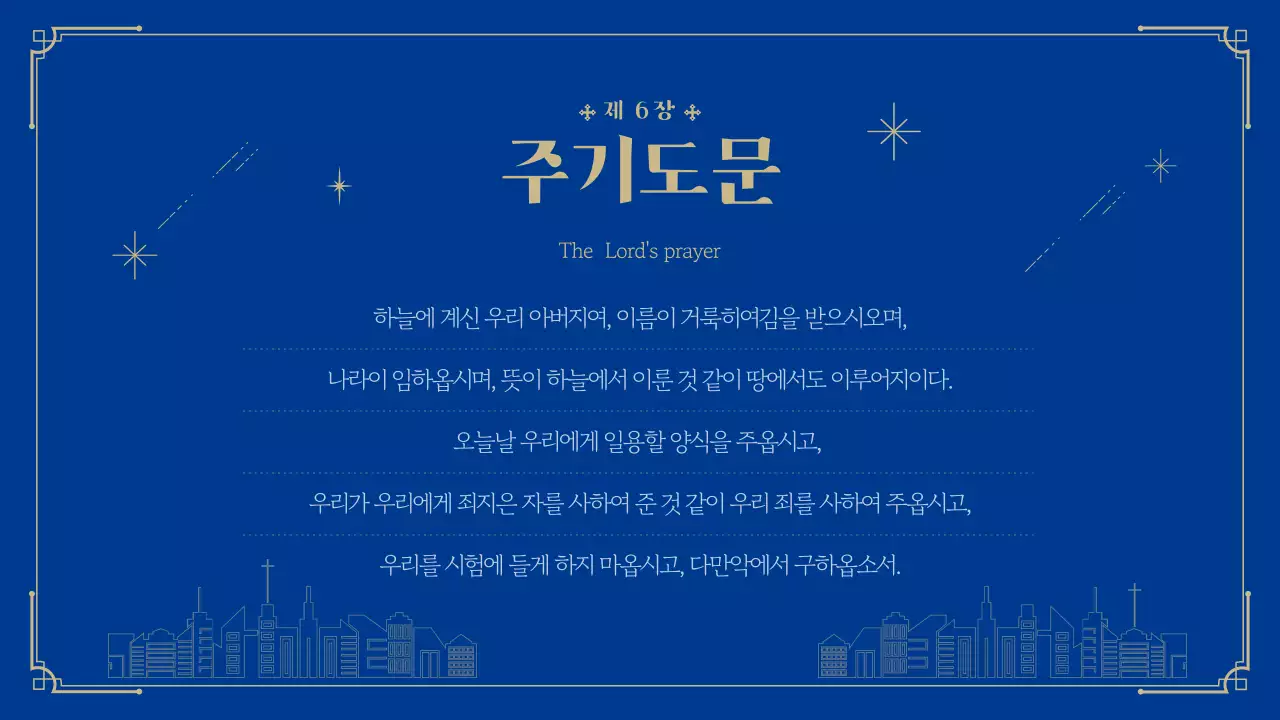 제 6장

주기도문

The Lord's prayer

하늘에 계신 우리 아버지여, 이름이 거룩히여김을 받으시오며,

나라이 임하옵시며, 뜻이 하늘에서 이룬 것 같이 땅에서도 이루어지이다.

오늘날 우리에게 일용할 양식을 주옵시고,

우리가 우리에게 죄지은 자를 사하여 준 것 같이 우리 죄를 사하여 주옵시고,

우리를 시험에 들게 하지 마옵시고, 다만악에서 구하옵소서.